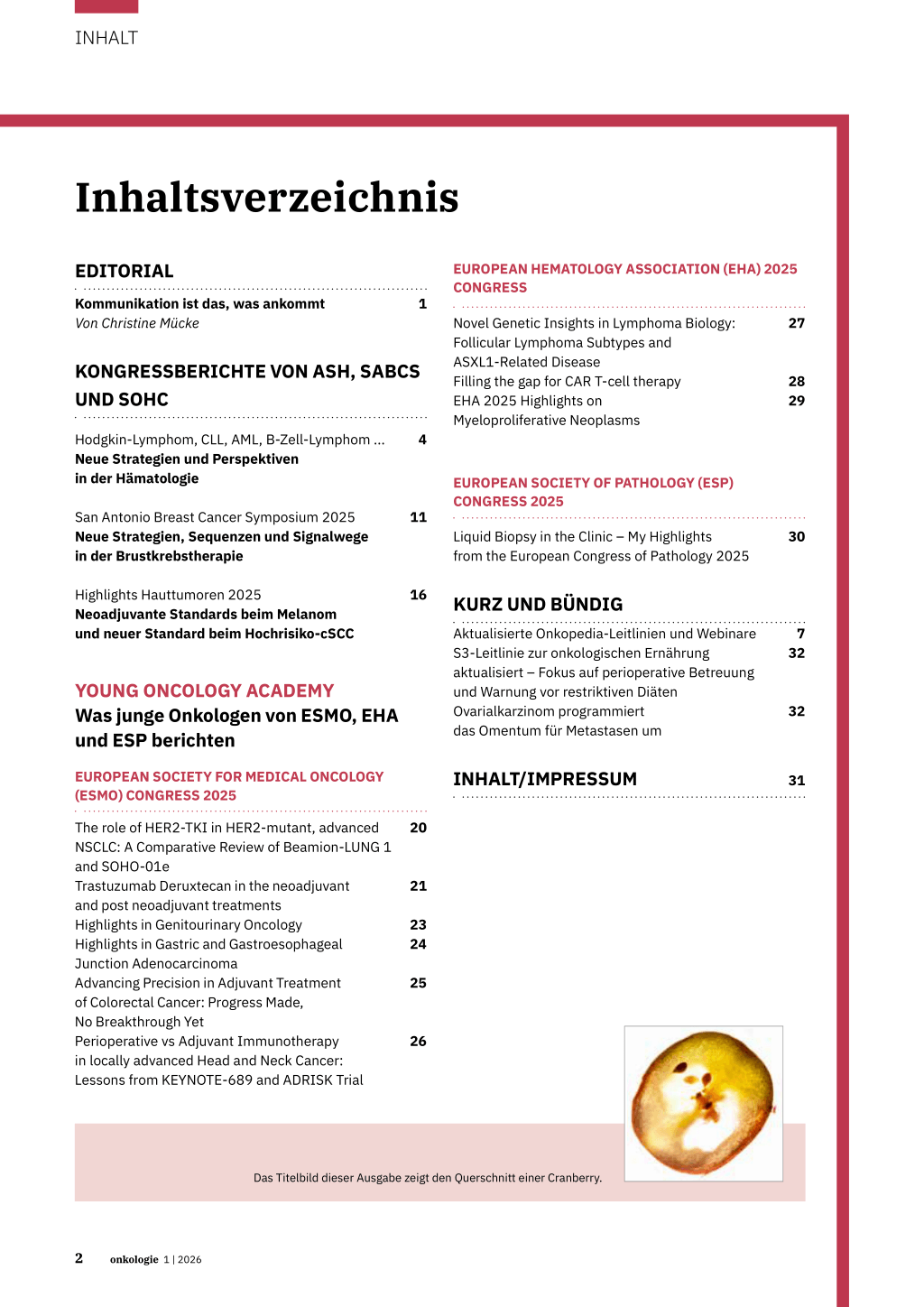 INHALT

Inhaltsverzeichnis

EDITORIAL

Kommunikation ist das, was ankommt 1
Von Christine Mücke

KONGRESSBERICHTE VON ASH, SABCS UND SOHC

Hodgkin-Lymphom, CLL, AML, B-Zell-Lymphom ... 4
Neue Strategien und Perspektiven in der Hämatologie

San Antonio Breast Cancer Symposium 2025 11
Neue Strategien, Sequenzen und Signalwege in der Brustkrebstherapie

Highlights Hauttumoren 2025 16
Neoadjuvante Standards beim Melanom und neuer Standard beim Hochrisiko-cSCC

YOUNG ONCOLOGY ACADEMY
Was junge Onkologen von ESMO, EHA und ESP berichten

EUROPEAN SOCIETY FOR MEDICAL ONCOLOGY (ESMO) CONGRESS 2025

The role of HER2-TKI in HER2-mutant, advanced NSCLC: A Comparative Review of Beamion-LUNG 1 and SOHO-01e 20
Trastuzumab Deruxtecan in the neoadjuvant and post neoadjuvant treatments 21
Highlights in Genitourinary Oncology 23
Highlights in Gastric and Gastroesophageal Junction Adenocarcinoma 24
Advancing Precision in Adjuvant Treatment of Colorectal Cancer: Progress Made, No Breakthrough Yet 25
Perioperative vs Adjuvant Immunotherapy in locally advanced Head and Neck Cancer: Lessons from KEYNOTE-689 and ADRISK Trial 26

EUROPEAN HEMATOLOGY ASSOCIATION (EHA) 2025 CONGRESS

Novel Genetic Insights in Lymphoma Biology: Follicular Lymphoma Subtypes and ASXL1-Related Disease 27
Filling the gap for CAR T-cell therapy 28
EHA 2025 Highlights on Myeloproliferative Neoplasms 29

EUROPEAN SOCIETY OF PATHOLOGY (ESP) CONGRESS 2025

Liquid Biopsy in the Clinic – My Highlights from the European Congress of Pathology 2025 30

KURZ UND BÜNDIG

Aktualisierte Onkopedia-Leitlinien und Webinare 7
S3-Leitlinie zur onkologischen Ernährung aktualisiert – Fokus auf perioperative Betreuung und Warnung vor restriktiven Diäten 32
Ovarialkarzinom programmiert das Omentum für Metastasen um 32

INHALT/IMPRESSUM 31

Das Titelbild dieser Ausgabe zeigt den Querschnitt einer Cranberry.

2 onkologie 1 | 2026